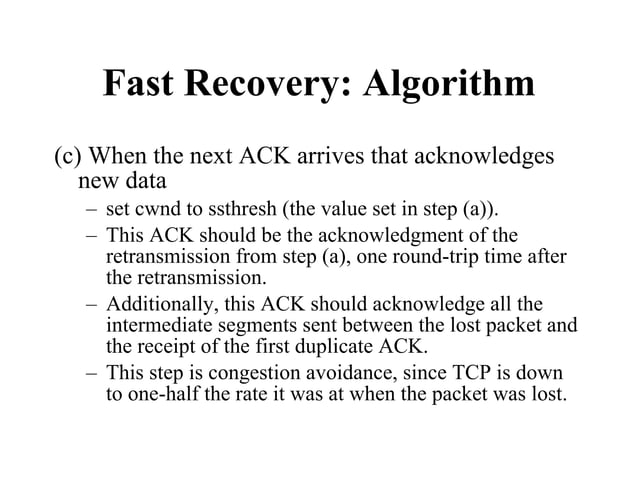 Fast Recovery: Algorithm

(c) When the next ACK arrives that acknowledges new data

– set cwnd to ssthresh (the value set in step (a)).

– This ACK should be the acknowledgment of the retransmission from step (a), one round-trip time after the retransmission.

– Additionally, this ACK should acknowledge all the intermediate segments sent between the lost packet and the receipt of the first duplicate ACK.

– This step is congestion avoidance, since TCP is down to one-half the rate it was at when the packet was lost.